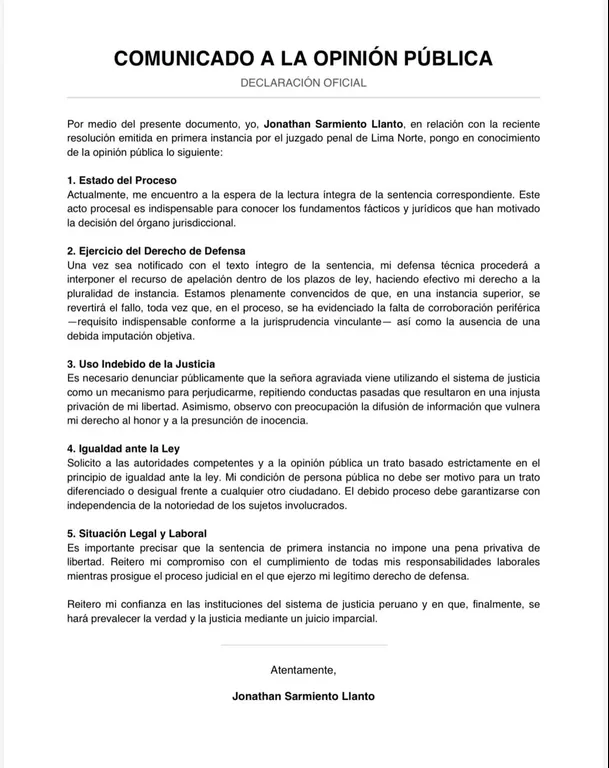 COMUNICADO A LA OPINIÓN PÚBLICA

DECLARACIÓN OFICIAL

Por medio del presente documento, yo, Jonathan Sarmiento Llanto, en relación con la reciente resolución emitida en primera instancia por el juzgado penal de Lima Norte, pongo en conocimiento de la opinión pública lo siguiente:

1. Estado del Proceso
Actualmente, me encuentro a la espera de la lectura íntegra de la sentencia correspondiente. Este acto procesal es indispensable para conocer los fundamentos fácticos y jurídicos que han motivado la decisión del órgano jurisdiccional.

2. Ejercicio del Derecho de Defensa
Una vez sea notificado con el texto íntegro de la sentencia, mi defensa técnica procederá a interponer el recurso de apelación dentro de los plazos de ley, haciendo efectivo mi derecho a la pluralidad de instancia. Estamos plenamente convencidos de que, en una instancia superior, se revertirá el fallo, toda vez que, en el proceso, se ha evidenciado la falta de corroboración periférica —requisito indispensable conforme a la jurisprudencia vinculante— así como la ausencia de una debida imputación objetiva.

3. Uso Indebido de la Justicia
Es necesario denunciar públicamente que la señora agraviada viene utilizando el sistema de justicia como un mecanismo para perjudicarme, repitiendo conductas pasadas que resultaron en una injusta privación de mi libertad. Asimismo, observo con preocupación la difusión de información que vulnera mi derecho al honor y a la presunción de inocencia.

4. Igualdad ante la Ley
Solicito a las autoridades competentes y a la opinión pública un trato basado estrictamente en el principio de igualdad ante la ley. Mi condición de persona pública no debe ser motivo para un trato diferenciado o desigual frente a cualquier otro ciudadano. El debido proceso debe garantizarse con independencia de la notoriedad de los sujetos involucrados.

5. Situación Legal y Laboral
Es importante precisar que la sentencia de primera instancia no impone una pena privativa de libertad. Reitero mi compromiso con el cumplimiento de todas mis responsabilidades laborales mientras prosigue el proceso judicial en el que ejerzo mi legítimo derecho de defensa.

Reitero mi confianza en las instituciones del sistema de justicia peruano y en que, finalmente, se hará prevalecer la verdad y la justicia mediante un juicio imparcial.

Atentamente,

Jonathan Sarmiento Llanto